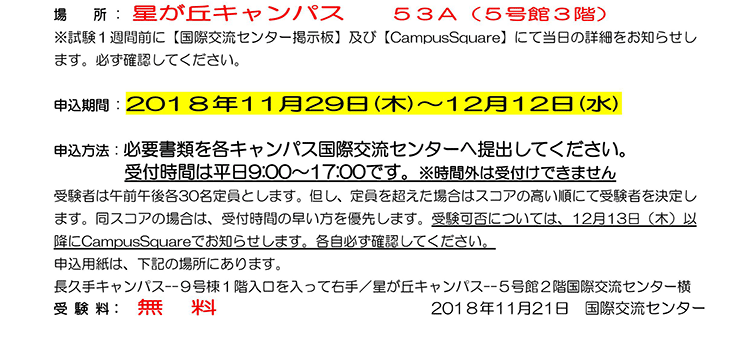 場　所：星が丘キャンパス　　５３A（５号館３階）
※試験１週間前に【国際交流センター掲示板】及び【CampusSquare】にて当日の詳細をお知らせします。必ず確認してください。

申込期間：２０１８年１１月２９日(木)～１２月１２日(水)

申込方法：必要書類を各キャンパス国際交流センターへ提出してください。
受付時間は平日9:00～17:00です。※時間外は受付けできません
受験者は午前午後各30名定員とします。但し、定員を超えた場合はスコアの高い順にて受験者を決定します。同スコアの場合は、受付時間の早い方を優先します。受験可否については、12月13日（木）以降にCampusSquareでお知らせします。各自必ず確認してください。
申込用紙は、下記の場所にあります。
長久手キャンパス--９号棟１階入口を入って右手／星が丘キャンパス--５号館２階国際交流センター横
受験料：無　料　　　　　　　　　　　　２０１８年11月21日　国際交流センター